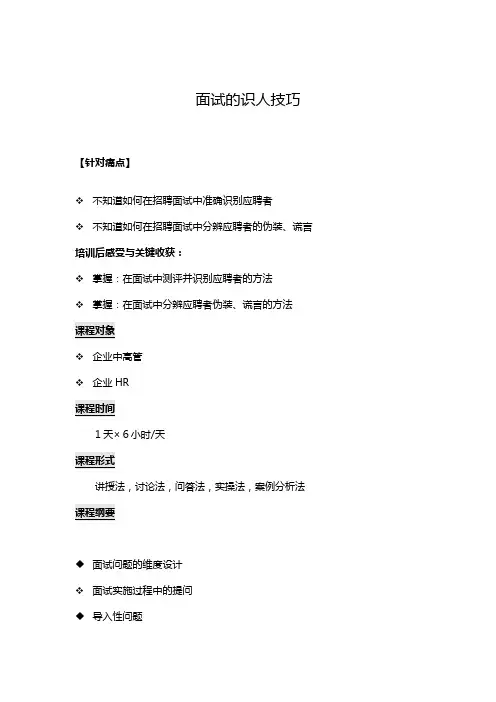 面试的识人技巧

【针对痛点】

❖ 不知道如何在招聘面试中准确识别应聘者

❖ 不知道如何在招聘面试中分辨应聘者的伪装、谎言

培训后感受与关键收获：

❖ 掌握：在面试中测评并识别应聘者的方法

❖ 掌握：在面试中分辨应聘者伪装、谎言的方法

课程对象

❖ 企业中高管

❖ 企业 HR

课程时间

1 天× 6 小时/天

课程形式

讲授法，讨论法，问答法，实操法，案例分析法

课程纲要

◆ 面试问题的维度设计

❖ 面试实施过程中的提问

◆ 导入性问题